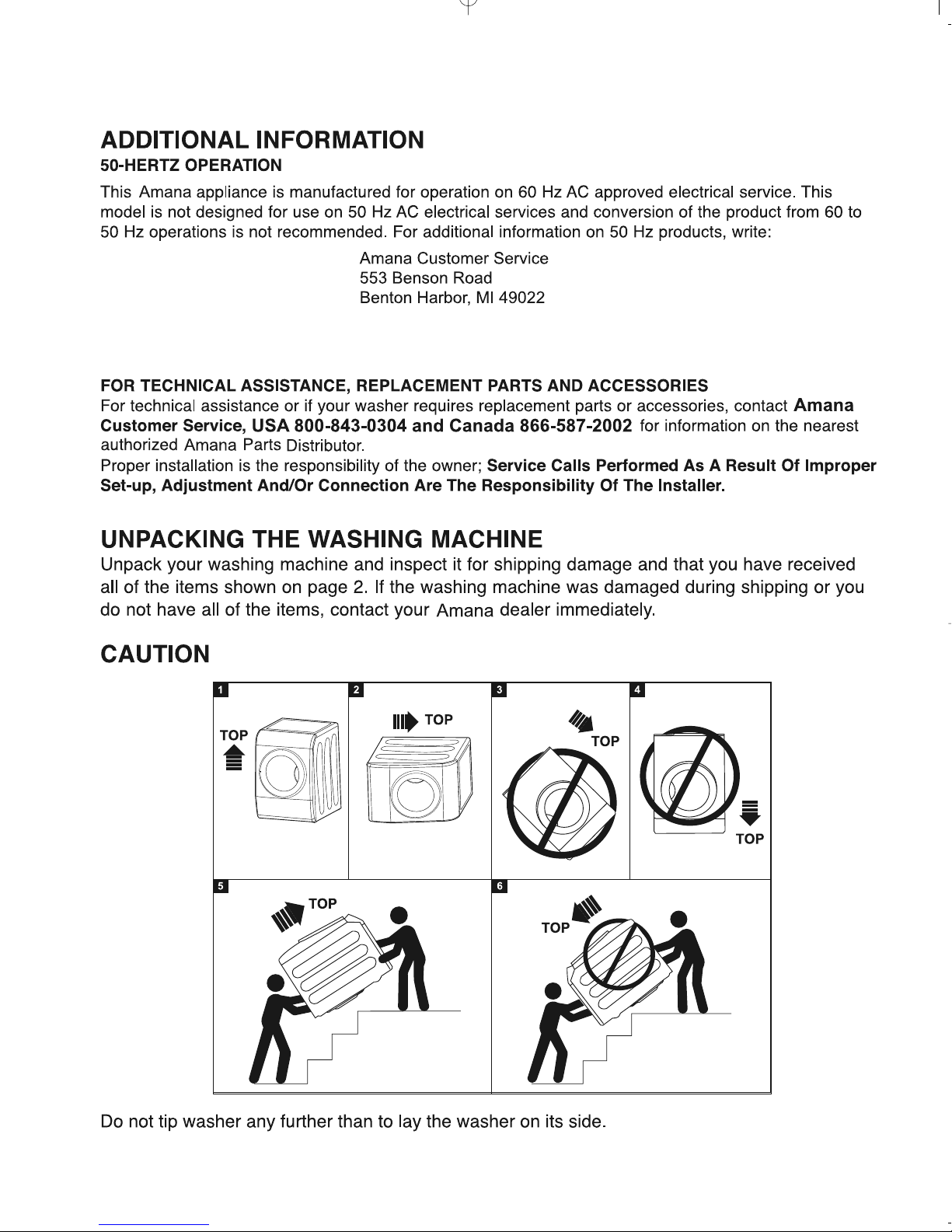 ADDITIONAL INFORMATION

50-HERTZ OPERATION

This Amana appliance is manufactured for operation on 60 Hz AC approved electrical service. This model is not designed for use on 50 Hz AC electrical services and conversion of the product from 60 to 50 Hz operations is not recommended. For additional information on 50 Hz products, write:

Amana Customer Service
553 Benson Road
Benton Harbor, MI 49022

FOR TECHNICAL ASSISTANCE, REPLACEMENT PARTS AND ACCESSORIES

For technical assistance or if your washer requires replacement parts or accessories, contact Amana Customer Service, USA 800-843-0304 and Canada 866-587-2002 for information on the nearest authorized Amana Parts Distributor.

Proper installation is the responsibility of the owner; Service Calls Performed As A Result Of Improper Set-up, Adjustment And/Or Connection Are The Responsibility Of The Installer.

UNPACKING THE WASHING MACHINE

Unpack your washing machine and inspect it for shipping damage and that you have received all of the items shown on page 2. If the washing machine was damaged during shipping or you do not have all of the items, contact your Amana dealer immediately.

CAUTION

1
TOP

2
TOP

3
TOP

4
TOP

5
TOP

6
TOP

Do not tip washer any further than to lay the washer on its side.